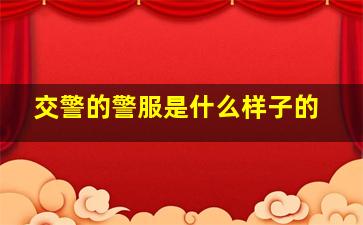 交警的警服是什么样子的